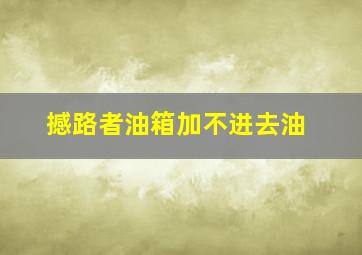 撼路者油箱加不进去油